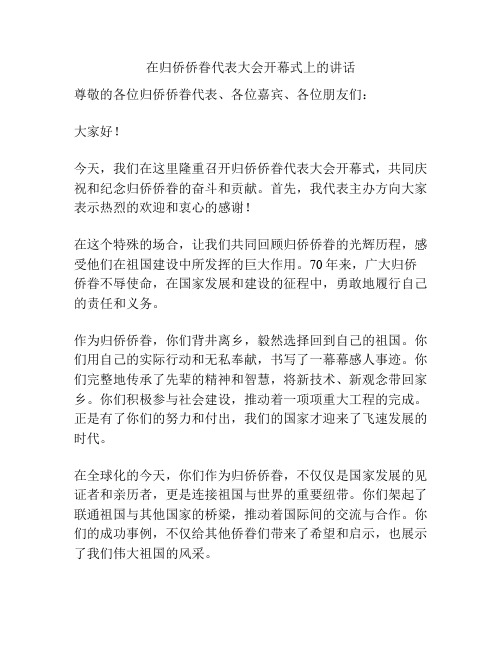 在归侨侨眷代表大会开幕式上的讲话

尊敬的各位归侨侨眷代表、各位嘉宾、各位朋友们：

大家好！

今天，我们在这里隆重召开归侨侨眷代表大会开幕式，共同庆祝和纪念归侨侨眷的奋斗和贡献。首先，我代表主办方向大家表示热烈的欢迎和衷心的感谢！

在这个特殊的场合，让我们共同回顾归侨侨眷的光辉历程，感受他们在祖国建设中所发挥的巨大作用。70年来，广大归侨侨眷不辱使命，在国家发展和建设的征程中，勇敢地履行自己的责任和义务。

作为归侨侨眷，你们背井离乡，毅然选择回到自己的祖国。你们用自己的实际行动和无私奉献，书写了一幕幕感人事迹。你们完整地传承了先辈的精神和智慧，将新技术、新观念带回家乡。你们积极参与社会建设，推动着一项项重大工程的完成。正是有了你们的努力和付出，我们的国家才迎来了飞速发展的时代。

在全球化的今天，你们作为归侨侨眷，不仅仅是国家发展的见证者和亲历者，更是连接祖国与世界的重要纽带。你们架起了联通祖国与其他国家的桥梁，推动着国际间的交流与合作。你们的成功事例，不仅给其他侨眷们带来了希望和启示，也展示了我们伟大祖国的风采。